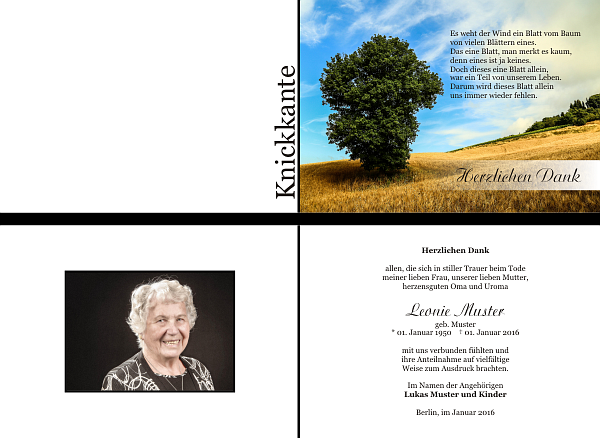 Knickkante

Es weht der Wind ein Blatt vom Baum
von vielen Blättern eines.
Das eine Blatt, man merkt es kaum,
denn eines ist ja keines.
Doch dieses eine Blatt allein,
war ein Teil von unserem Leben.
Darum wird dieses Blatt allein
uns immer wieder fehlen.

Herzlichen Dank

Herzlichen Dank

allen, die sich in stiller Trauer beim Tode meiner lieben Frau, unserer lieben Mutter, herzensguten Oma und Uroma

Leonie Muster
geb. Muster
* 01. Januar 1950 † 01. Januar 2016

mit uns verbunden fühlten und ihre Anteilnahme auf vielfältige Weise zum Ausdruck brachten.

Im Namen der Angehörigen
Lukas Muster und Kinder

Berlin, im Januar 2016